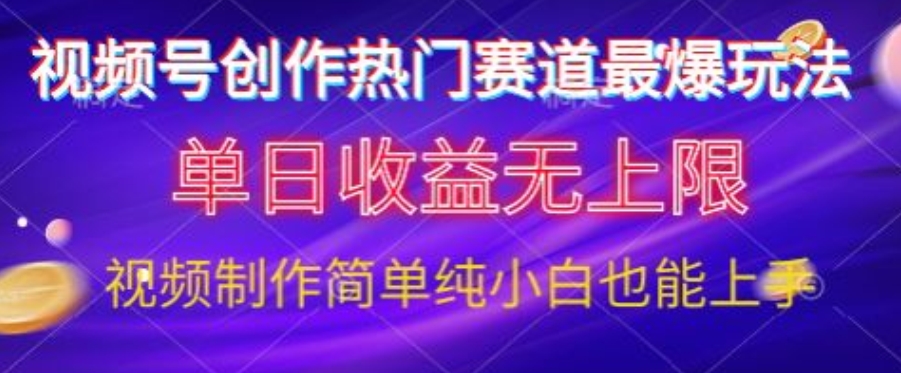 视频号创作热门赛道最爆玩法

单日收益无上限

视频制作简单纯小白也能上手